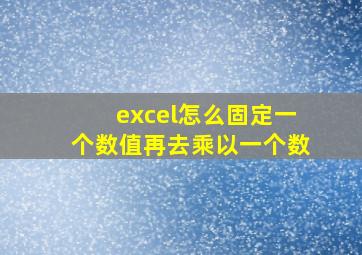 excel怎么固定一个数值再去乘以一个数